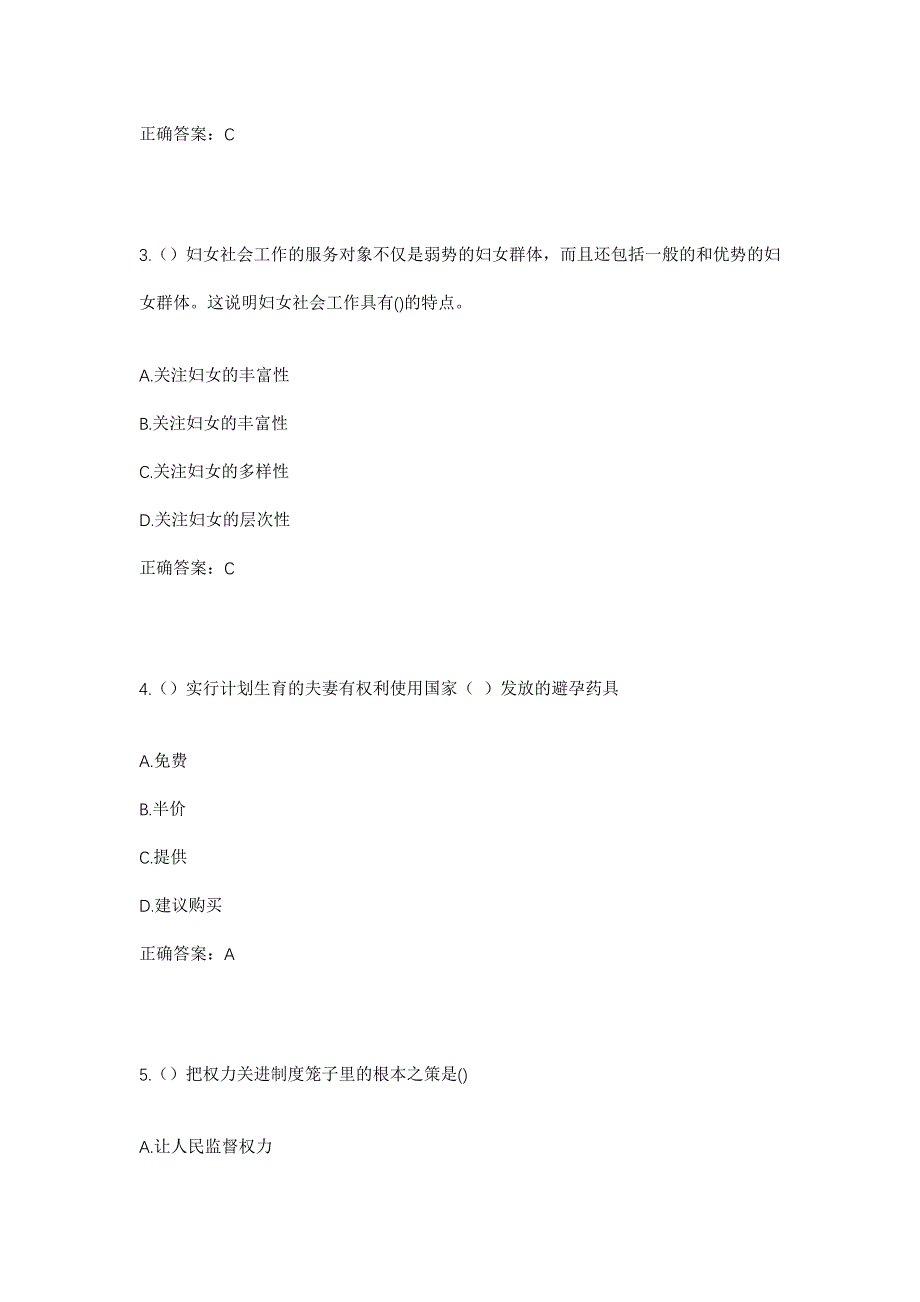 正确答案：C

3.（）妇女社会工作的服务对象不仅是弱势的妇女群体，而且还包括一般的和优势的妇女群体。这说明妇女社会工作具有()的特点。

A.关注妇女的丰富性

B.关注妇女的丰富性

C.关注妇女的多样性

D.关注妇女的层次性

正确答案：C

4.（）实行计划生育的夫妻有权利使用国家（ ）发放的避孕药具

A.免费

B.半价

C.提供

D.建议购买

正确答案：A

5.（）把权力关进制度笼子里的根本之策是()

A.让人民监督权力